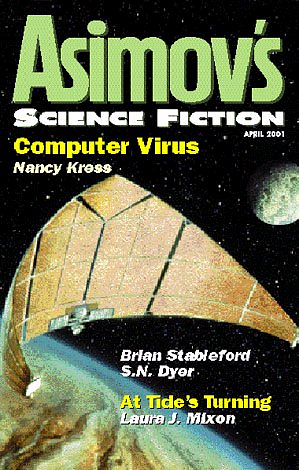 Asimov's
SCIENCE FICTION
APRIL 2001
Computer Virus
Nancy Kress
Brian Stableford
S.N. Dyer
At Tide's Turning
Laura J. Mixon